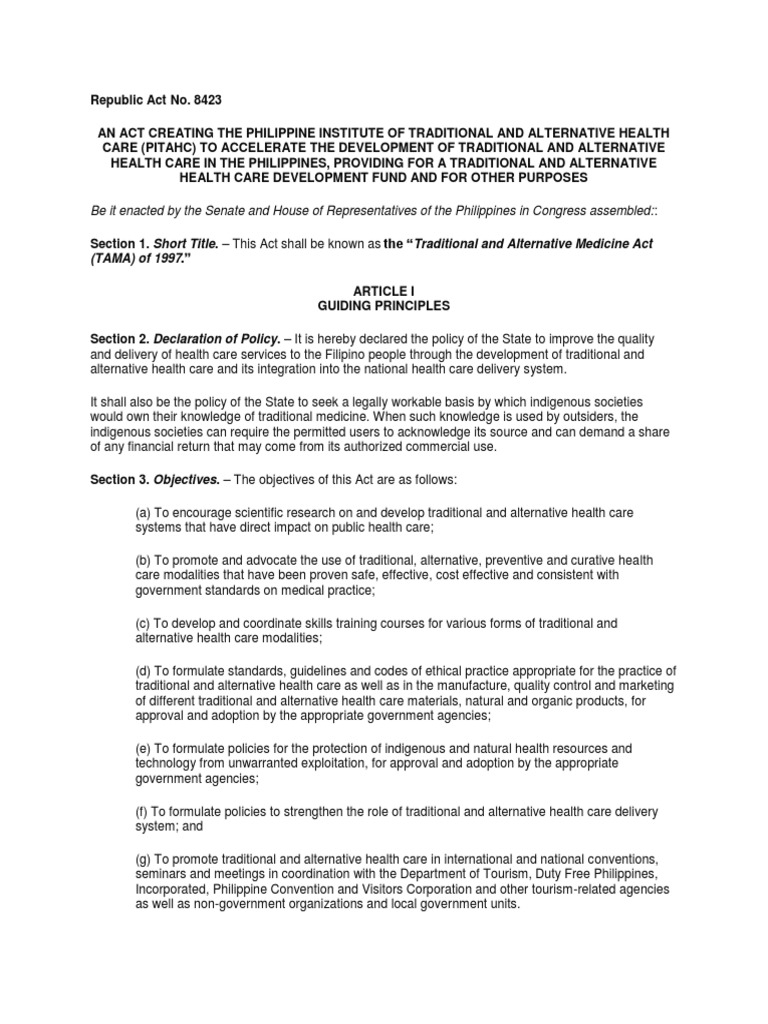 Republic Act No. 8423

AN ACT CREATING THE PHILIPPINE INSTITUTE OF TRADITIONAL AND ALTERNATIVE HEALTH CARE (PITAHC) TO ACCELERATE THE DEVELOPMENT OF TRADITIONAL AND ALTERNATIVE HEALTH CARE IN THE PHILIPPINES, PROVIDING FOR A TRADITIONAL AND ALTERNATIVE HEALTH CARE DEVELOPMENT FUND AND FOR OTHER PURPOSES

Be it enacted by the Senate and House of Representatives of the Philippines in Congress assembled::

Section 1. Short Title. – This Act shall be known as the "Traditional and Alternative Medicine Act (TAMA) of 1997."

ARTICLE I
GUIDING PRINCIPLES

Section 2. Declaration of Policy. – It is hereby declared the policy of the State to improve the quality and delivery of health care services to the Filipino people through the development of traditional and alternative health care and its integration into the national health care delivery system.

It shall also be the policy of the State to seek a legally workable basis by which indigenous societies would own their knowledge of traditional medicine. When such knowledge is used by outsiders, the indigenous societies can require the permitted users to acknowledge its source and can demand a share of any financial return that may come from its authorized commercial use.

Section 3. Objectives. – The objectives of this Act are as follows:

(a) To encourage scientific research on and develop traditional and alternative health care systems that have direct impact on public health care;

(b) To promote and advocate the use of traditional, alternative, preventive and curative health care modalities that have been proven safe, effective, cost effective and consistent with government standards on medical practice;

(c) To develop and coordinate skills training courses for various forms of traditional and alternative health care modalities;

(d) To formulate standards, guidelines and codes of ethical practice appropriate for the practice of traditional and alternative health care as well as in the manufacture, quality control and marketing of different traditional and alternative health care materials, natural and organic products, for approval and adoption by the appropriate government agencies;

(e) To formulate policies for the protection of indigenous and natural health resources and technology from unwarranted exploitation, for approval and adoption by the appropriate government agencies;

(f) To formulate policies to strengthen the role of traditional and alternative health care delivery system; and

(g) To promote traditional and alternative health care in international and national conventions, seminars and meetings in coordination with the Department of Tourism, Duty Free Philippines, Incorporated, Philippine Convention and Visitors Corporation and other tourism-related agencies as well as non-government organizations and local government units.